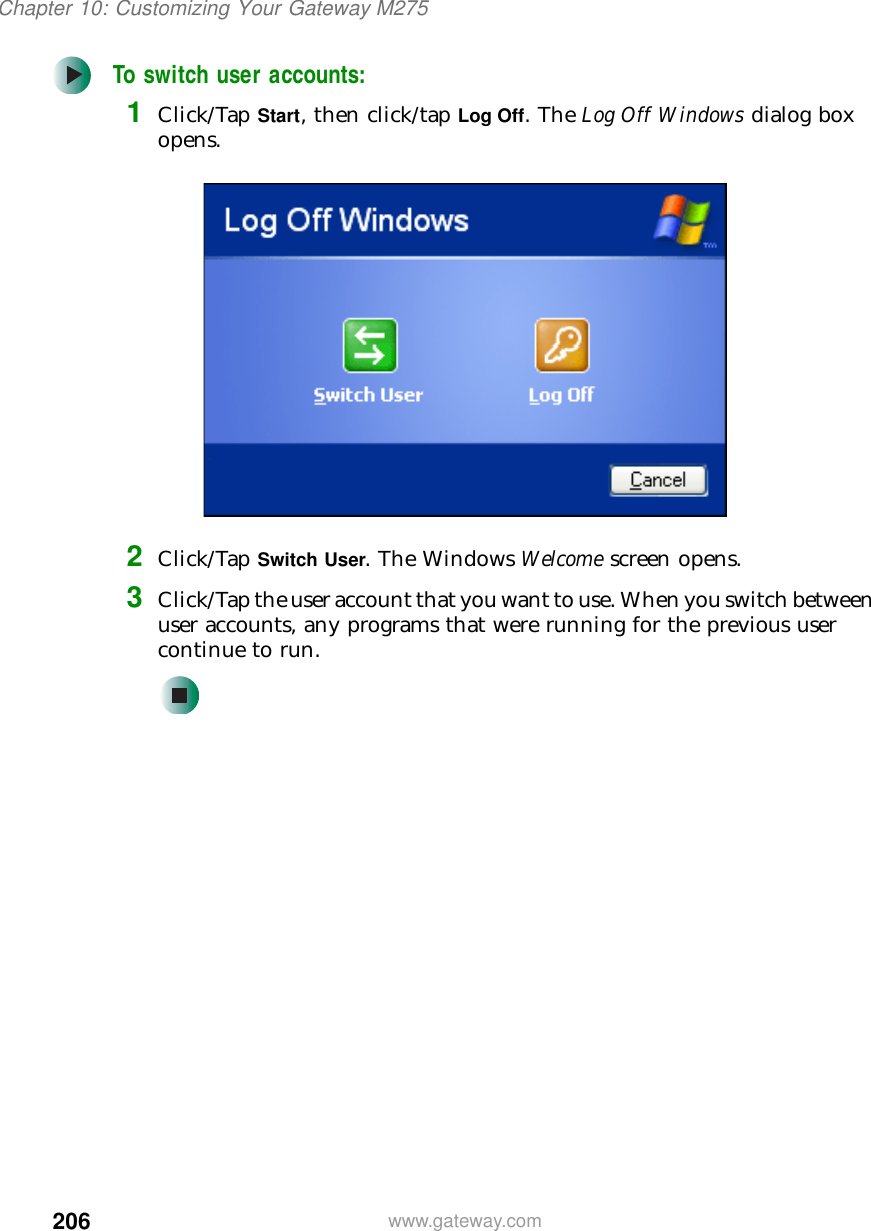 Chapter 10: Customizing Your Gateway M275

To switch user accounts:

1 Click/Tap Start, then click/tap Log Off. The Log Off Windows dialog box opens.

Log Off Windows

Switch User

Log Off

Cancel

2 Click/Tap Switch User. The Windows Welcome screen opens.

3 Click/Tap the user account that you want to use. When you switch between user accounts, any programs that were running for the previous user continue to run.

206

www.gateway.com